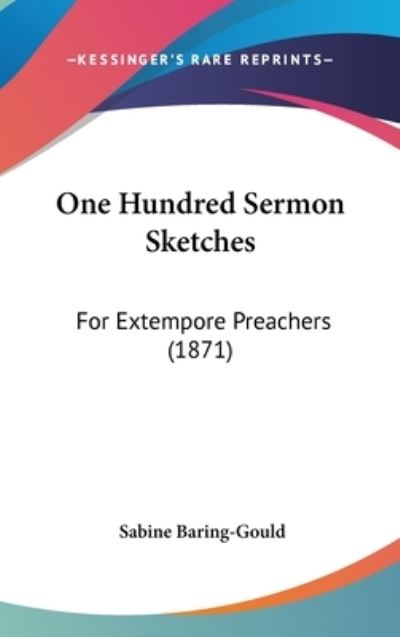 —KESSINGER'S RARE REPRINTS—

One Hundred Sermon Sketches

For Extempore Preachers (1871)

Sabine Baring-Gould